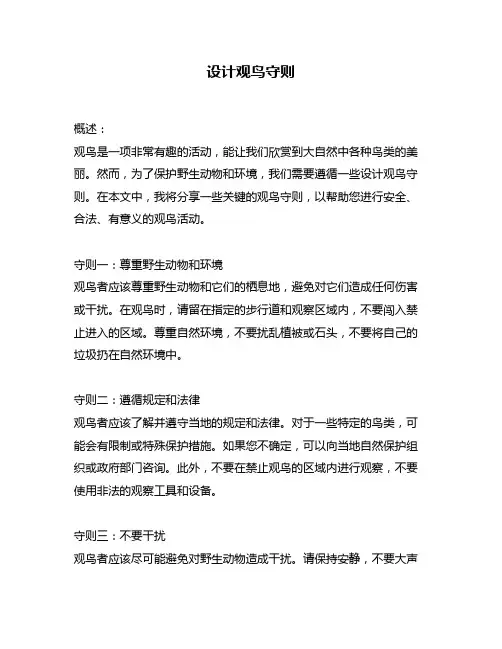 设计观鸟守则

概述：
观鸟是一项非常有趣的活动，能让我们欣赏到大自然中各种鸟类的美丽。然而，为了保护野生动物和环境，我们需要遵循一些设计观鸟守则。在本文中，我将分享一些关键的观鸟守则，以帮助您进行安全、合法、有意义的观鸟活动。

守则一：尊重野生动物和环境
观鸟者应该尊重野生动物和它们的栖息地，避免对它们造成任何伤害或干扰。在观鸟时，请留在指定的步行道和观察区域内，不要闯入禁止进入的区域。尊重自然环境，不要扰乱植被或石头，不要将自己的垃圾扔在自然环境中。

守则二：遵循规定和法律
观鸟者应该了解并遵守当地的规定和法律。对于一些特定的鸟类，可能会有限制或特殊保护措施。如果您不确定，可以向当地自然保护组织或政府部门咨询。此外，不要在禁止观鸟的区域内进行观察，不要使用非法的观察工具和设备。

守则三：不要干扰
观鸟者应该尽可能避免对野生动物造成干扰。请保持安静，不要大声